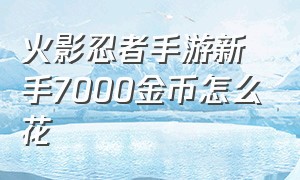 火影忍者手游新手7000金币怎么花